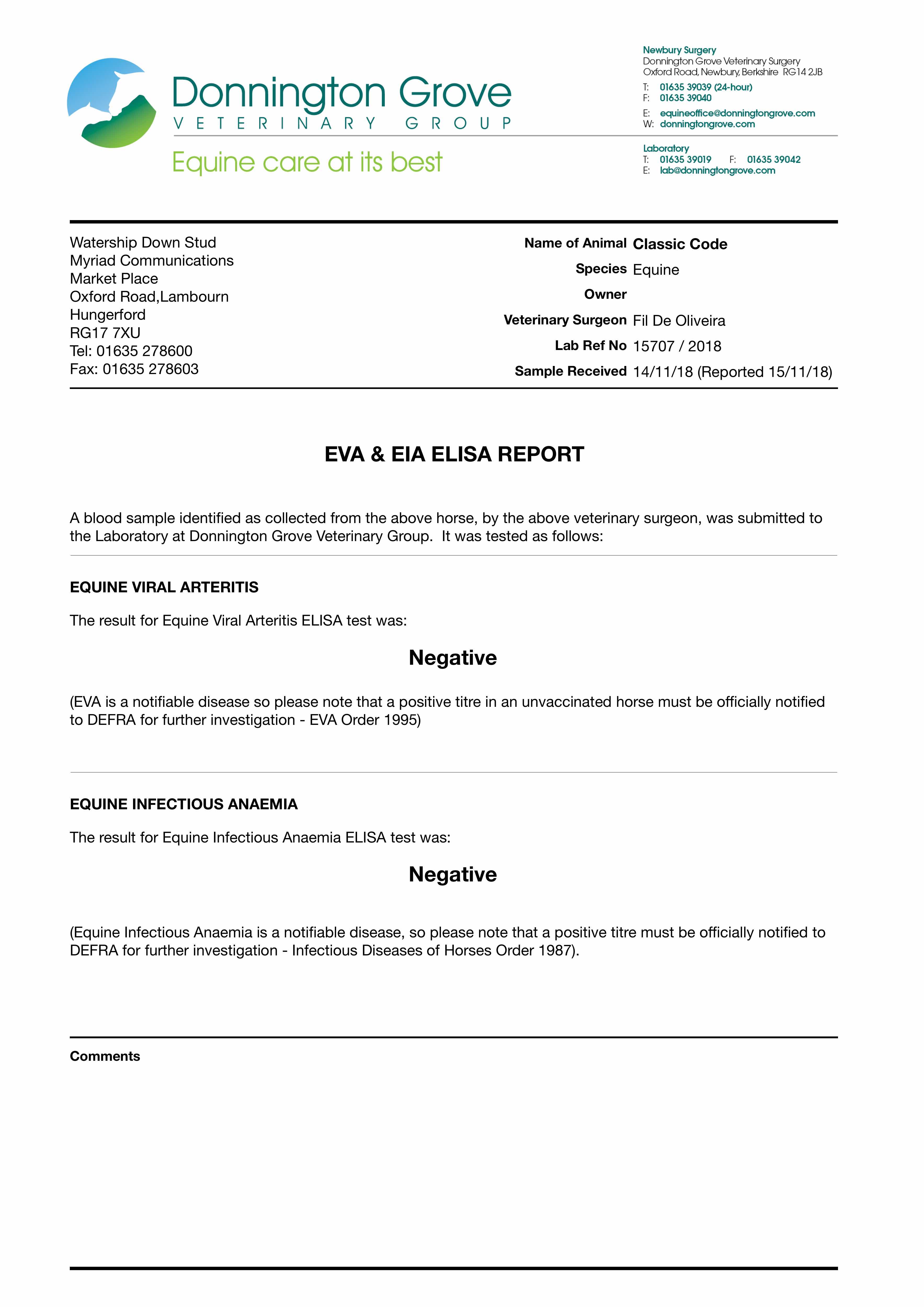 Donnington Grove
VETERINARY GROUP
Equine care at its best

Newbury Surgery
Donnington Grove Veterinary Surgery
Oxford Road, Newbury, Berkshire RG14 2JB
T: 01635 39039 (24-hour)
F: 01635 39040
E: equineoffice@donningtongrove.com
W: donningtongrove.com

Laboratory
T: 01635 39019 F: 01635 39042
E: lab@donningtongrove.com

Watership Down Stud
Myriad Communications
Market Place
Oxford Road,Lambourn
Hungerford
RG17 7XU
Tel: 01635 278600
Fax: 01635 278603

Name of Animal Classic Code
Species Equine
Owner
Veterinary Surgeon Fil De Oliveira
Lab Ref No 15707 / 2018
Sample Received 14/11/18 (Reported 15/11/18)

EVA & EIA ELISA REPORT

A blood sample identified as collected from the above horse, by the above veterinary surgeon, was submitted to the Laboratory at Donnington Grove Veterinary Group. It was tested as follows:

EQUINE VIRAL ARTERITIS

The result for Equine Viral Arteritis ELISA test was:

Negative

(EVA is a notifiable disease so please note that a positive titre in an unvaccinated horse must be officially notified to DEFRA for further investigation - EVA Order 1995)

EQUINE INFECTIOUS ANAEMIA

The result for Equine Infectious Anaemia ELISA test was:

Negative

(Equine Infectious Anaemia is a notifiable disease, so please note that a positive titre must be officially notified to DEFRA for further investigation - Infectious Diseases of Horses Order 1987).

Comments